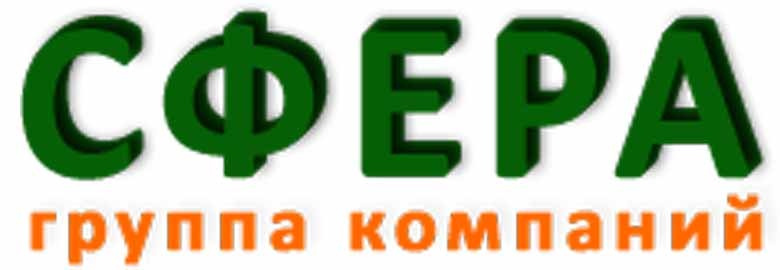 СФЕРА
группа компаний